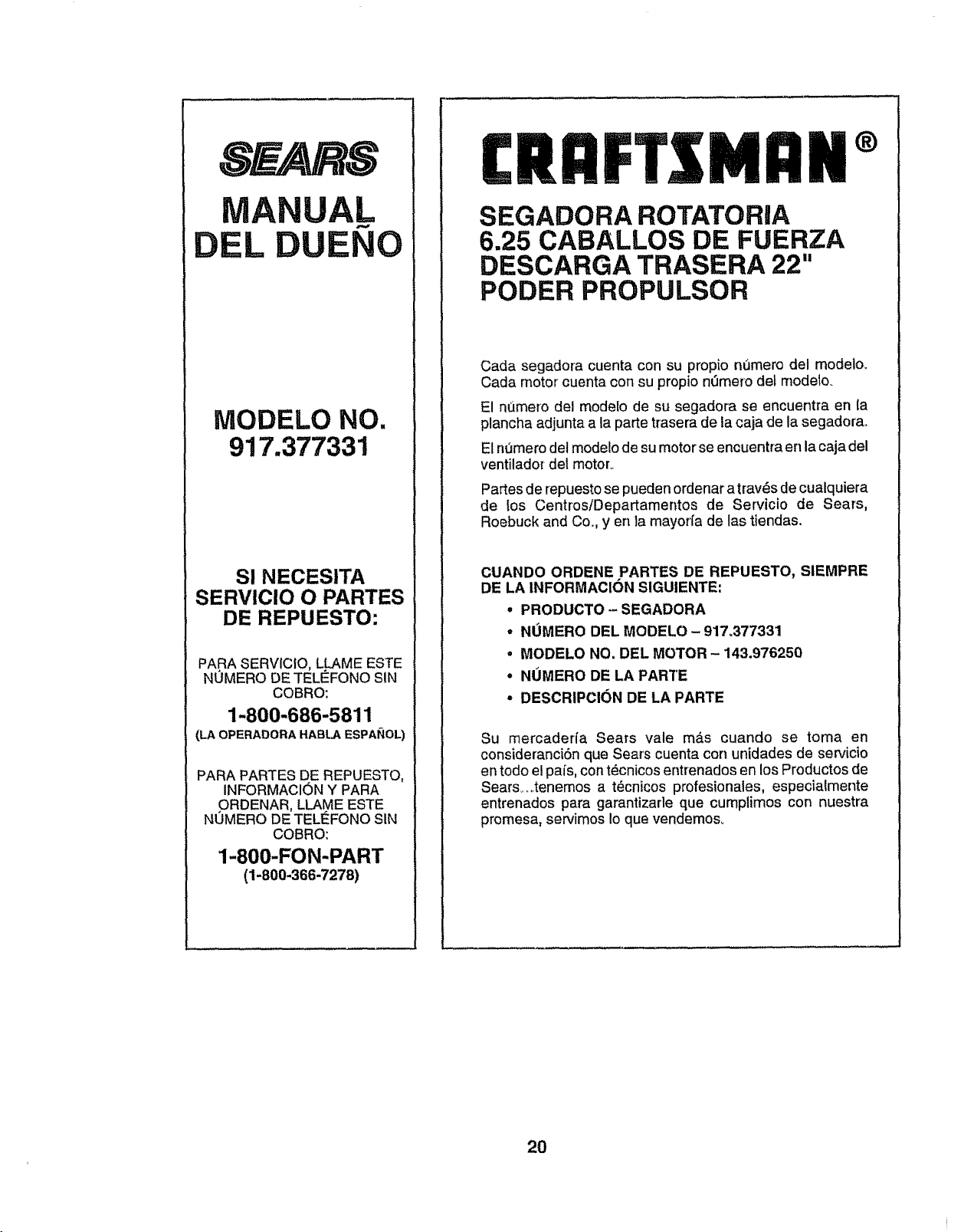 SEARS

MANUAL DEL DUEÑO

MODELO NO. 917.377331

SI NECESITA SERVICIO O PARTES DE REPUESTO:

PARA SERVICIO, LLAME ESTE NÚMERO DE TELÉFONO SIN COBRO:

1-800-686-5811

(LA OPERADORA HABLA ESPAÑOL)

PARA PARTES DE REPUESTO, INFORMACIÓN Y PARA ORDENAR, LLAME ESTE NÚMERO DE TELÉFONO SIN COBRO:

1-800-FON-PART

(1-800-366-7278)

CRAFTSMAN®

SEGADORA ROTATORIA
6.25 CABALLOS DE FUERZA
DESCARGA TRASERA 22"
PODER PROPULSOR

Cada segadora cuenta con su propio número del modelo. Cada motor cuenta con su propio número del modelo.

El número del modelo de su segadora se encuentra en la plancha adjunta a la parte trasera de la caja de la segadora.

El número del modelo de su motor se encuentra en la caja del ventilador del motor.

Partes de repuesto se pueden ordenar a través de cualquiera de los Centros/Departamentos de Servicio de Sears, Roebuck and Co., y en la mayoría de las tiendas.

CUANDO ORDENE PARTES DE REPUESTO, SIEMPRE DE LA INFORMACIÓN SIGUIENTE:

• PRODUCTO – SEGADORA
• NÚMERO DEL MODELO – 917.377331
• MODELO NO. DEL MOTOR – 143.976250
• NÚMERO DE LA PARTE
• DESCRIPCIÓN DE LA PARTE

Su mercadería Sears vale más cuando se toma en consideranción que Sears cuenta con unidades de servicio en todo el país, con técnicos entrenados en los Productos de Sears...tenemos a técnicos profesionales, especialmente entrenados para garantizarle que cumplimos con nuestra promesa, servimos lo que vendemos.

20